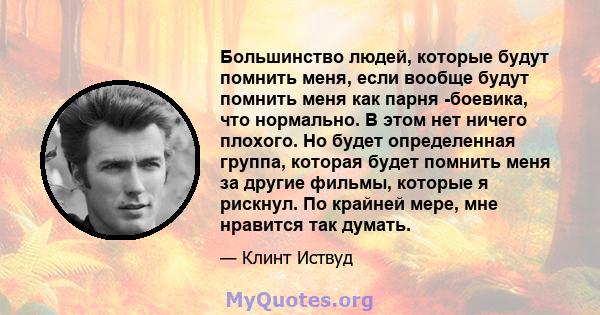 Большинство людей, которые будут помнить меня, если вообще будут помнить меня как парня -боевика, что нормально. В этом нет ничего плохого. Но будет определенная группа, которая будет помнить меня за другие фильмы, которые я рискнул. По крайней мере, мне нравится так думать.

— Клинт Иствуд

MyQuotes.org